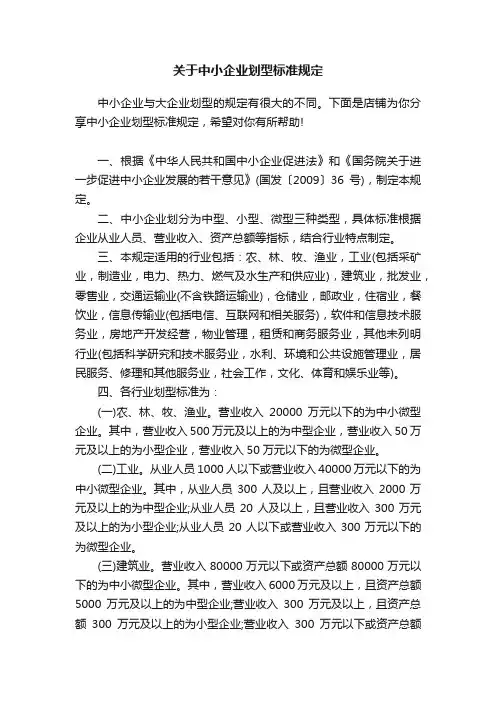 关于中小企业划型标准规定

中小企业与大企业划型的规定有很大的不同。下面是店铺为你分享中小企业划型标准规定，希望对你有所帮助!

一、根据《中华人民共和国中小企业促进法》和《国务院关于进一步促进中小企业发展的若干意见》(国发〔2009〕36 号)，制定本规定。

二、中小企业划分为中型、小型、微型三种类型，具体标准根据企业从业人员、营业收入、资产总额等指标，结合行业特点制定。

三、本规定适用的行业包括：农、林、牧、渔业，工业(包括采矿业，制造业，电力、热力、燃气及水生产和供应业)，建筑业，批发业，零售业，交通运输业(不含铁路运输业)，仓储业，邮政业，住宿业，餐饮业，信息传输业(包括电信、互联网和相关服务)，软件和信息技术服务业，房地产开发经营，物业管理，租赁和商务服务业，其他未列明行业(包括科学研究和技术服务业，水利、环境和公共设施管理业，居民服务、修理和其他服务业，社会工作，文化、体育和娱乐业等)。

四、各行业划型标准为：

(一)农、林、牧、渔业。营业收入 20000 万元以下的为中小微型企业。其中，营业收入 500 万元及以上的为中型企业，营业收入 50 万元及以上的为小型企业，营业收入 50 万元以下的为微型企业。

(二)工业。从业人员 1000 人以下或营业收入 40000 万元以下的为中小微型企业。其中，从业人员 300 人及以上，且营业收入 2000 万元及以上的为中型企业;从业人员 20 人及以上，且营业收入 300 万元及以上的为小型企业;从业人员 20 人以下或营业收入 300 万元以下的为微型企业。

(三)建筑业。营业收入 80000 万元以下或资产总额 80000 万元以下的为中小微型企业。其中，营业收入 6000 万元及以上，且资产总额 5000 万元及以上的为中型企业;营业收入 300 万元及以上，且资产总额 300 万元及以上的为小型企业;营业收入 300 万元以下或资产总额